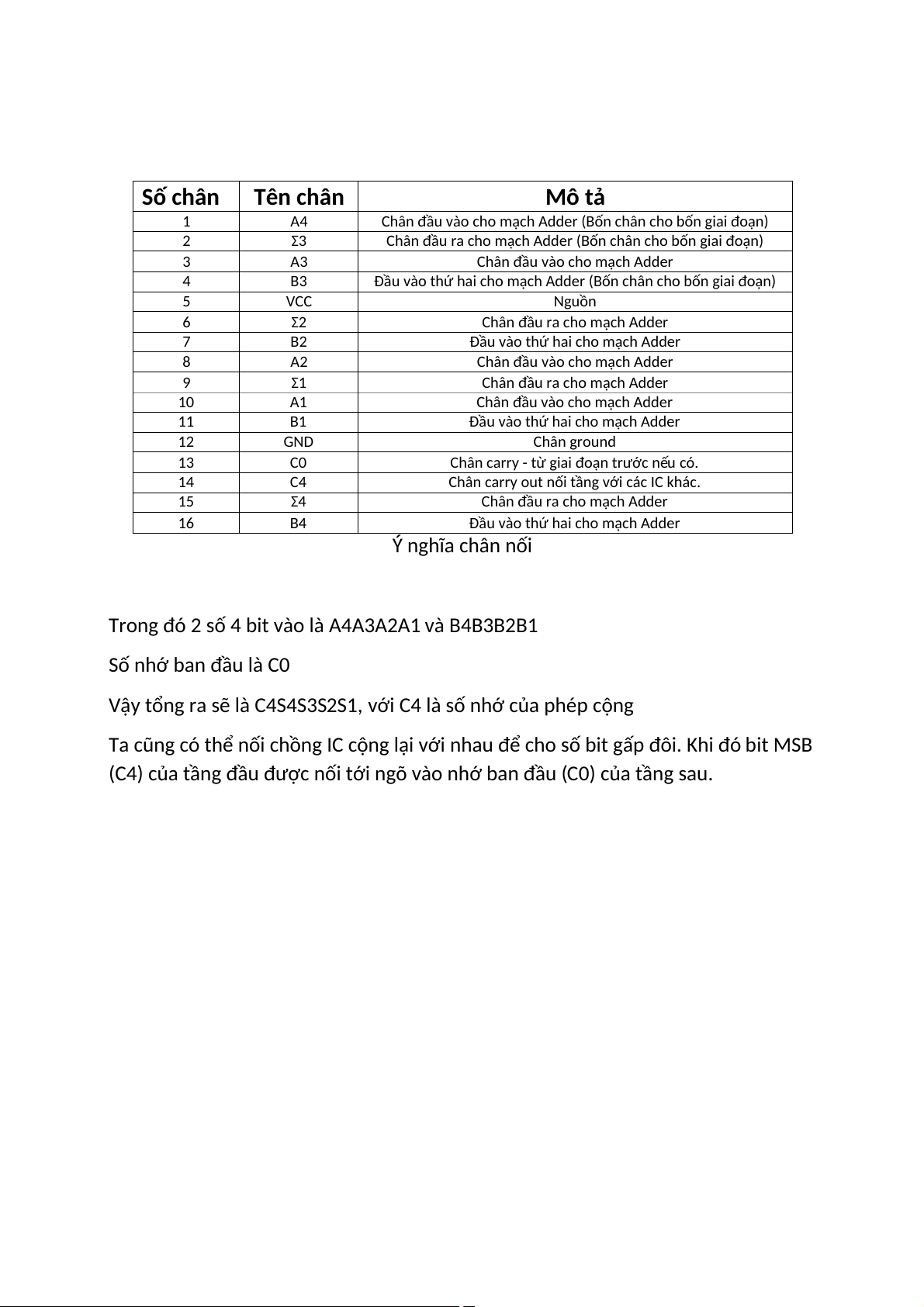 | Số chân | Tên chân | Mô tả |
|---|---|---|
| 1 | A4 | Chân đầu vào cho mạch Adder (Bốn chân cho bốn giai đoạn) |
| 2 | Σ3 | Chân đầu ra cho mạch Adder (Bốn chân cho bốn giai đoạn) |
| 3 | A3 | Chân đầu vào cho mạch Adder |
| 4 | B3 | Đầu vào thứ hai cho mạch Adder (Bốn chân cho bốn giai đoạn) |
| 5 | VCC | Nguồn |
| 6 | Σ2 | Chân đầu ra cho mạch Adder |
| 7 | B2 | Đầu vào thứ hai cho mạch Adder |
| 8 | A2 | Chân đầu vào cho mạch Adder |
| 9 | Σ1 | Chân đầu ra cho mạch Adder |
| 10 | A1 | Chân đầu vào cho mạch Adder |
| 11 | B1 | Đầu vào thứ hai cho mạch Adder |
| 12 | GND | Chân ground |
| 13 | C0 | Chân carry - từ giai đoạn trước nếu có. |
| 14 | C4 | Chân carry out nối tầng với các IC khác. |
| 15 | Σ4 | Chân đầu ra cho mạch Adder |
| 16 | B4 | Đầu vào thứ hai cho mạch Adder |

Ý nghĩa chân nối

Trong đó 2 số 4 bit vào là A4A3A2A1 và B4B3B2B1

Số nhớ ban đầu là C0

Vậy tổng ra sẽ là C4S4S3S2S1, với C4 là số nhớ của phép cộng

Ta cũng có thể nối chồng IC cộng lại với nhau để cho số bit gấp đôi. Khi đó bit MSB (C4) của tầng đầu được nối tới ngõ vào nhớ ban đầu (C0) của tầng sau.